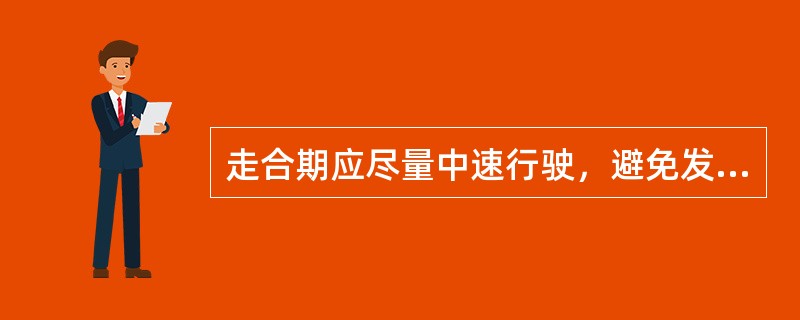 走合期应尽量中速行驶，避免发...